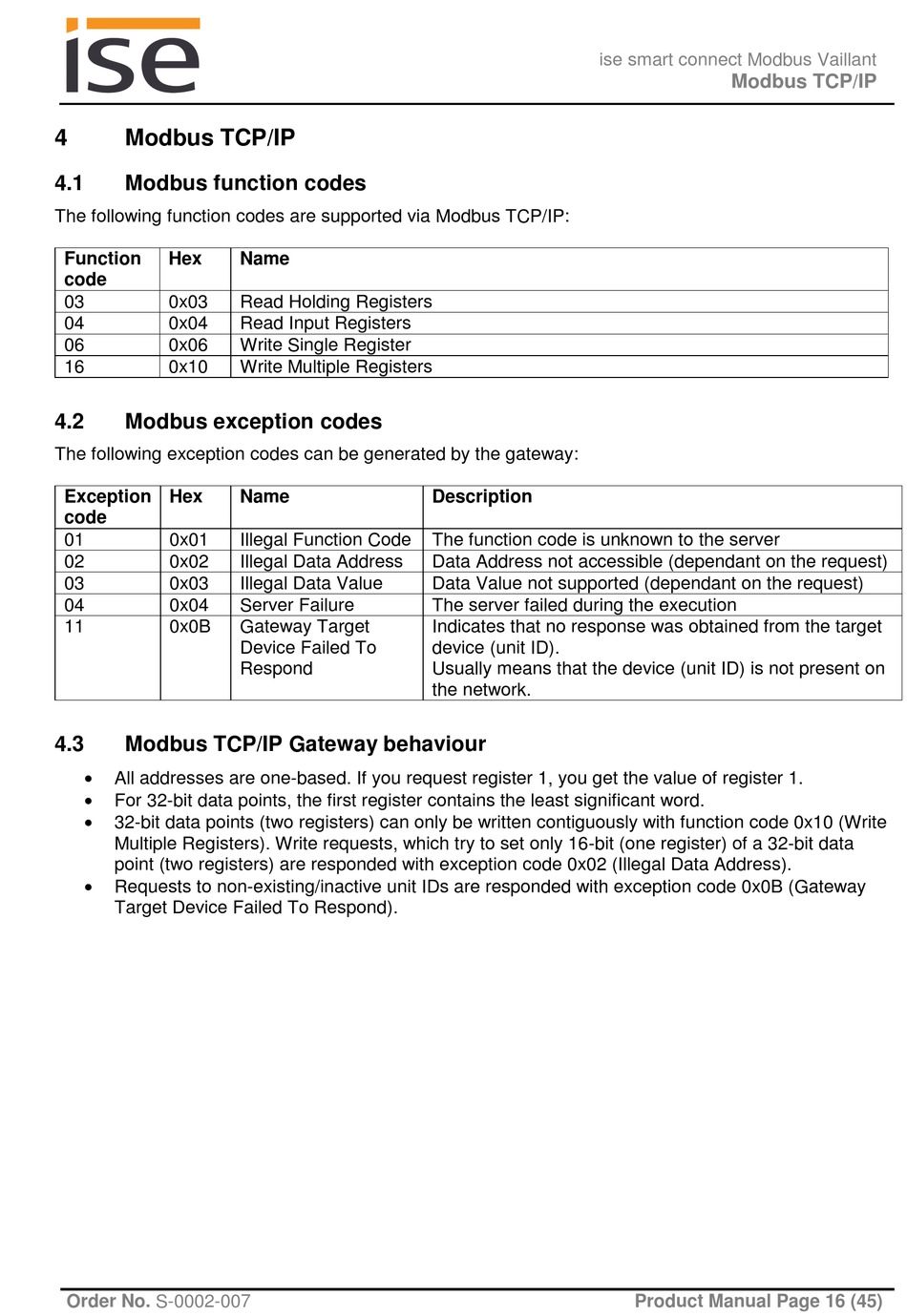 ise

ise smart connect Modbus Vaillant
Modbus TCP/IP

4 Modbus TCP/IP

4.1 Modbus function codes

The following function codes are supported via Modbus TCP/IP:

| Function code | Hex | Name |
|---|---|---|
| 03 | 0x03 | Read Holding Registers |
| 04 | 0x04 | Read Input Registers |
| 06 | 0x06 | Write Single Register |
| 16 | 0x10 | Write Multiple Registers |

4.2 Modbus exception codes

The following exception codes can be generated by the gateway:

| Exception code | Hex | Name | Description |
|---|---|---|---|
| 01 | 0x01 | Illegal Function Code | The function code is unknown to the server |
| 02 | 0x02 | Illegal Data Address | Data Address not accessible (dependant on the request) |
| 03 | 0x03 | Illegal Data Value | Data Value not supported (dependant on the request) |
| 04 | 0x04 | Server Failure | The server failed during the execution |
| 11 | 0x0B | Gateway Target Device Failed To Respond | Indicates that no response was obtained from the target device (unit ID). Usually means that the device (unit ID) is not present on the network. |

4.3 Modbus TCP/IP Gateway behaviour

• All addresses are one-based. If you request register 1, you get the value of register 1.
• For 32-bit data points, the first register contains the least significant word.
• 32-bit data points (two registers) can only be written contiguously with function code 0x10 (Write Multiple Registers). Write requests, which try to set only 16-bit (one register) of a 32-bit data point (two registers) are responded with exception code 0x02 (Illegal Data Address).
• Requests to non-existing/inactive unit IDs are responded with exception code 0x0B (Gateway Target Device Failed To Respond).

Order No. S-0002-007
Product Manual Page 16 (45)